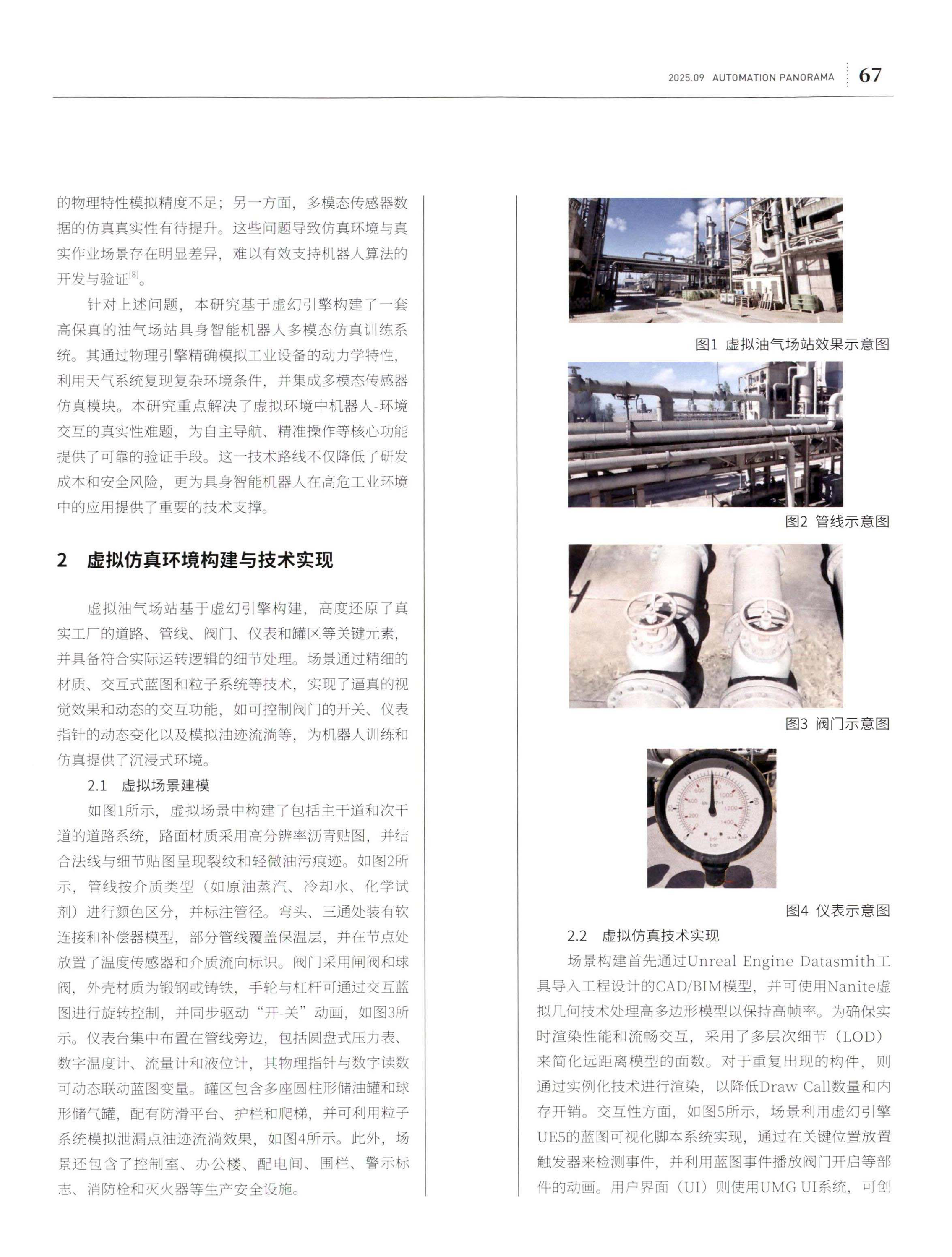 2025.09 AUTOMATION PANORAMA 67

的物理特性模拟精度不足；另一方面，多模态传感器数据的仿真真实性有待提升。这些问题导致仿真环境与真实作业场景存在明显差异，难以有效支持机器人算法的开发与验证$^{[8]}$。

针对上述问题，本研究基于虚幻引擎构建了一套高保真的油气场站具身智能机器人多模态仿真训练系统。其通过物理引擎精确模拟工业设备的动力学特性，利用天气系统复现复杂环境条件，并集成多模态传感器仿真模块。本研究重点解决了虚拟环境中机器人-环境交互的真实性难题，为自主导航、精准操作等核心功能提供了可靠的验证手段。这一技术路线不仅降低了研发成本和安全风险，更为具身智能机器人在高危工业环境中的应用提供了重要的技术支撑。

2 虚拟仿真环境构建与技术实现

虚拟油气场站基于虚幻引擎构建，高度还原了真实工厂的道路、管线、阀门、仪表和罐区等关键元素，并具备符合实际运转逻辑的细节处理。场景通过精细的材质、交互式蓝图和粒子系统等技术，实现了逼真的视觉效果和动态的交互功能，如可控制阀门的开关、仪表指针的动态变化以及模拟油迹流淌等，为机器人训练和仿真提供了沉浸式环境。

2.1 虚拟场景建模

如图1所示，虚拟场景中构建了包括主干道和次干道的道路系统，路面材质采用高分辨率沥青贴图，并结合法线与细节贴图呈现裂纹和轻微油污痕迹。如图2所示，管线按介质类型（如原油蒸汽、冷却水、化学试剂）进行颜色区分，并标注管径。弯头、三通处装有软连接和补偿器模型，部分管线覆盖保温层，并在节点处放置了温度传感器和介质流向标识。阀门采用闸阀和球阀，外壳材质为锻钢或铸铁，手轮与杠杆可通过交互蓝图进行旋转控制，并同步驱动“开-关”动画，如图3所示。仪表台集中布置在管线旁边，包括圆盘式压力表、数字温度计、流量计和液位计，其物理指针与数字读数可动态联动蓝图变量。罐区包含多座圆柱形储油罐和球形储气罐，配有防滑平台、护栏和爬梯，并可利用粒子系统模拟泄漏点油迹流淌效果，如图4所示。此外，场景还包含了控制室、办公楼、配电间、围栏、警示标志、消防栓和灭火器等生产安全设施。

图1 虚拟油气场站效果示意图

图2 管线示意图

图3 阀门示意图

图4 仪表示意图

2.2 虚拟仿真技术实现

场景构建首先通过Unreal Engine Datasmith工具导入工程设计的CAD/BIM模型，并可使用Nanite虚拟几何技术处理高多边形模型以保持高帧率。为确保实时渲染性能和流畅交互，采用了多层次细节（LOD）来简化远距离模型的面数。对于重复出现的构件，则通过实例化技术进行渲染，以降低Draw Call数量和内存开销。交互性方面，如图5所示，场景利用虚幻引擎UE5的蓝图可视化脚本系统实现，通过在关键位置放置触发器来检测事件，并利用蓝图事件播放阀门开启等部件的动画。用户界面（UI）则使用UMG UI系统，可创